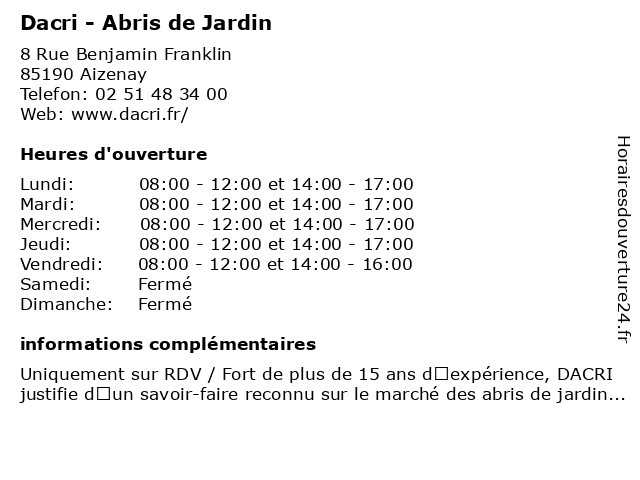 Dacri - Abris de Jardin

8 Rue Benjamin Franklin
85190 Aizenay
Telefon: 02 51 48 34 00
Web: www.dacri.fr/

Heures d'ouverture

| | |
|---|---|
| Lundi: | 08:00 - 12:00 et 14:00 - 17:00 |
| Mardi: | 08:00 - 12:00 et 14:00 - 17:00 |
| Mercredi: | 08:00 - 12:00 et 14:00 - 17:00 |
| Jeudi: | 08:00 - 12:00 et 14:00 - 17:00 |
| Vendredi: | 08:00 - 12:00 et 14:00 - 16:00 |
| Samedi: | Fermé |
| Dimanche: | Fermé |

informations complémentaires

Uniquement sur RDV / Fort de plus de 15 ans d□expérience, DACRI justifie d□un savoir-faire reconnu sur le marché des abris de jardin...

Horairesdouverture24.fr